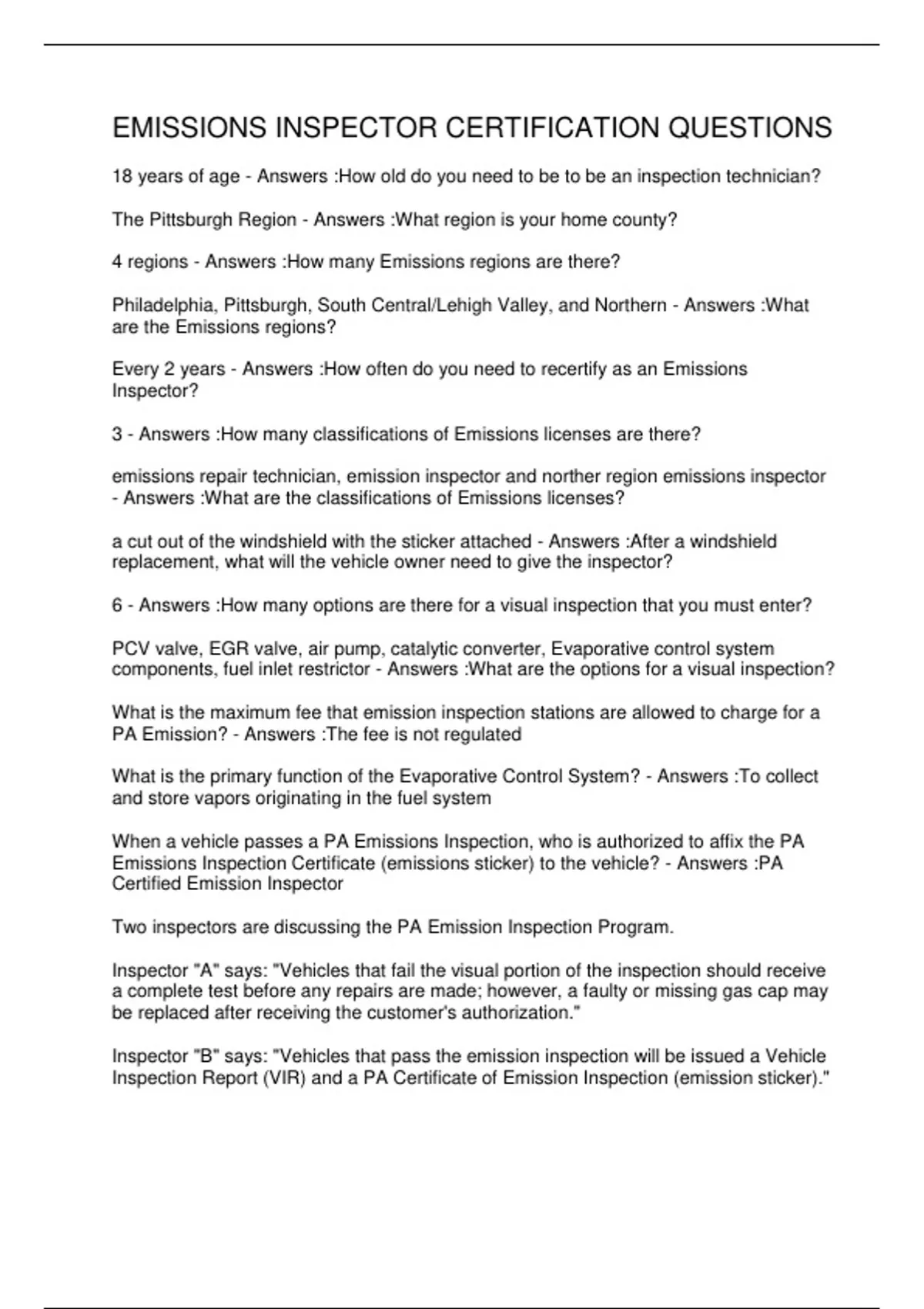 EMISSIONS INSPECTOR CERTIFICATION QUESTIONS

18 years of age - Answers :How old do you need to be to be an inspection technician?

The Pittsburgh Region - Answers :What region is your home county?

4 regions - Answers :How many Emissions regions are there?

Philadelphia, Pittsburgh, South Central/Lehigh Valley, and Northern - Answers :What are the Emissions regions?

Every 2 years - Answers :How often do you need to recertify as an Emissions Inspector?

3 - Answers :How many classifications of Emissions licenses are there?

emissions repair technician, emission inspector and norther region emissions inspector - Answers :What are the classifications of Emissions licenses?

a cut out of the windshield with the sticker attached - Answers :After a windshield replacement, what will the vehicle owner need to give the inspector?

6 - Answers :How many options are there for a visual inspection that you must enter?

PCV valve, EGR valve, air pump, catalytic converter, Evaporative control system components, fuel inlet restrictor - Answers :What are the options for a visual inspection?

What is the maximum fee that emission inspection stations are allowed to charge for a PA Emission? - Answers :The fee is not regulated

What is the primary function of the Evaporative Control System? - Answers :To collect and store vapors originating in the fuel system

When a vehicle passes a PA Emissions Inspection, who is authorized to affix the PA Emissions Inspection Certificate (emissions sticker) to the vehicle? - Answers :PA Certified Emission Inspector

Two inspectors are discussing the PA Emission Inspection Program.

Inspector "A" says: "Vehicles that fail the visual portion of the inspection should receive a complete test before any repairs are made; however, a faulty or missing gas cap may be replaced after receiving the customer's authorization."

Inspector "B" says: "Vehicles that pass the emission inspection will be issued a Vehicle Inspection Report (VIR) and a PA Certificate of Emission Inspection (emission sticker)."